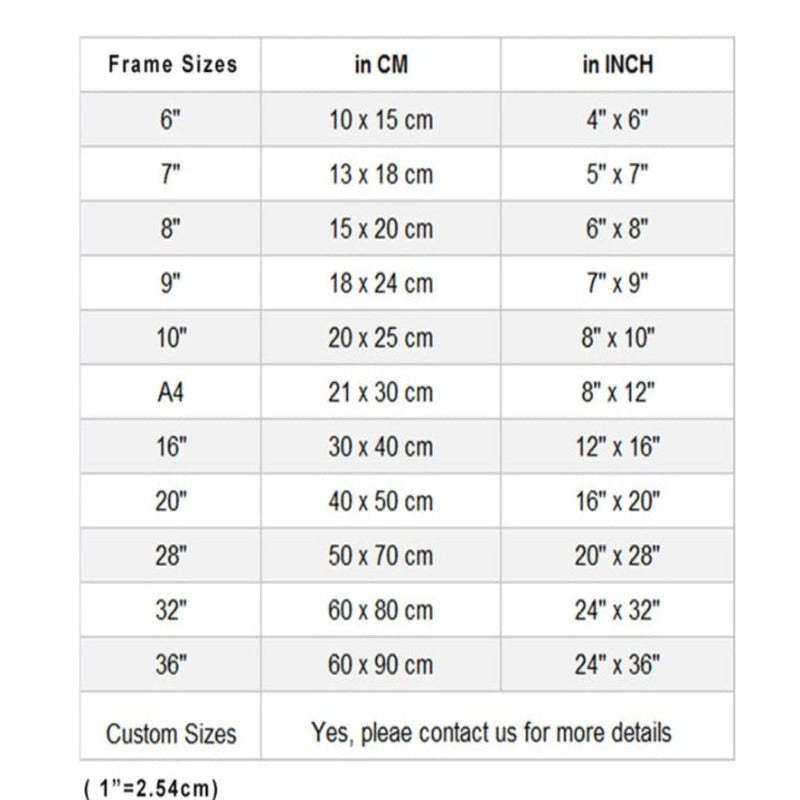 | Frame Sizes | in CM | in INCH |
|---|---|---|
| 6" | 10 x 15 cm | 4" x 6" |
| 7" | 13 x 18 cm | 5" x 7" |
| 8" | 15 x 20 cm | 6" x 8" |
| 9" | 18 x 24 cm | 7" x 9" |
| 10" | 20 x 25 cm | 8" x 10" |
| A4 | 21 x 30 cm | 8" x 12" |
| 16" | 30 x 40 cm | 12" x 16" |
| 20" | 40 x 50 cm | 16" x 20" |
| 28" | 50 x 70 cm | 20" x 28" |
| 32" | 60 x 80 cm | 24" x 32" |
| 36" | 60 x 90 cm | 24" x 36" |
| Custom Sizes | Yes, pleae contact us for more details | |

( 1"=2.54cm)